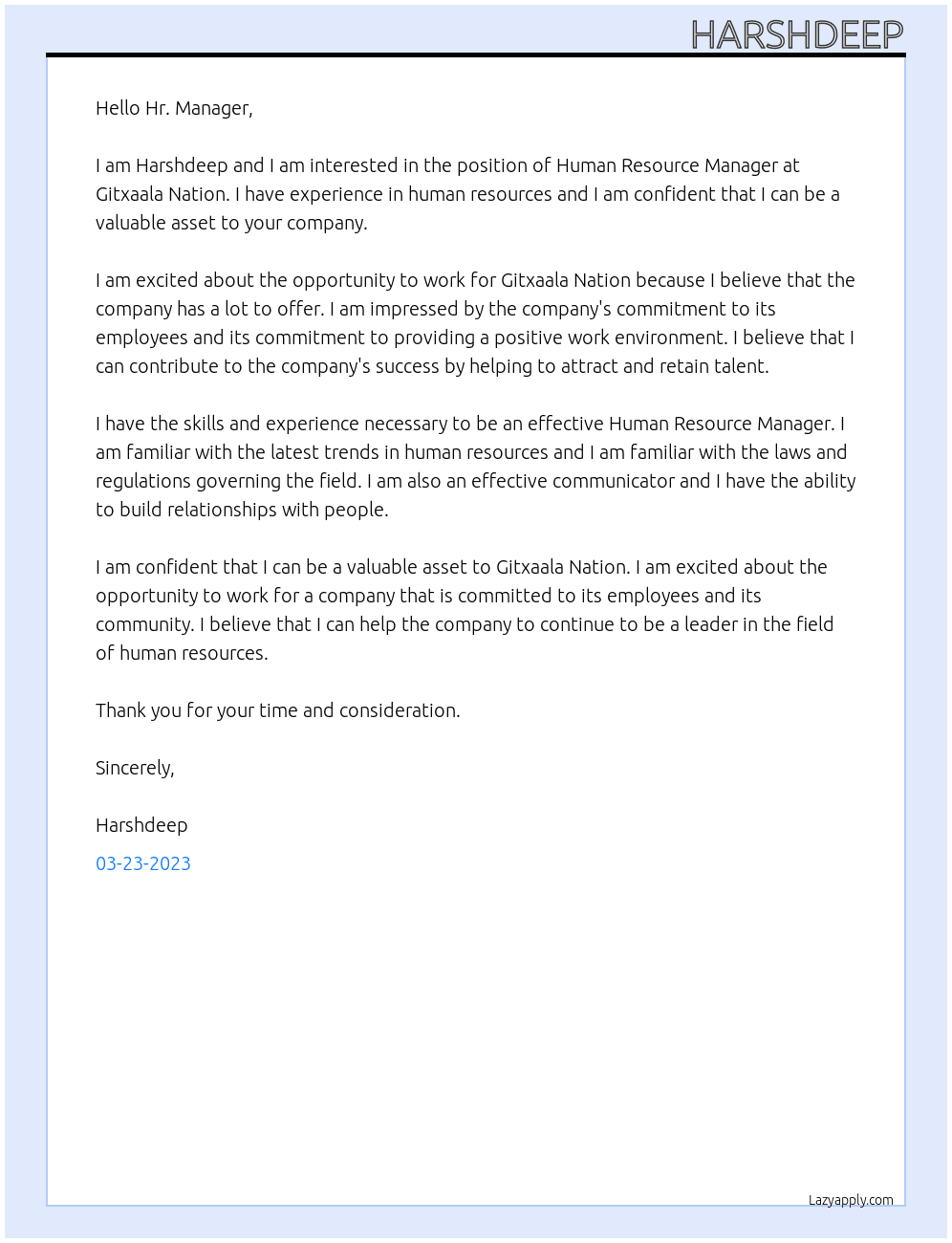 HARSHDEEP

Hello Hr. Manager,

I am Harshdeep and I am interested in the position of Human Resource Manager at Gitxaala Nation. I have experience in human resources and I am confident that I can be a valuable asset to your company.

I am excited about the opportunity to work for Gitxaala Nation because I believe that the company has a lot to offer. I am impressed by the company's commitment to its employees and its commitment to providing a positive work environment. I believe that I can contribute to the company's success by helping to attract and retain talent.

I have the skills and experience necessary to be an effective Human Resource Manager. I am familiar with the latest trends in human resources and I am familiar with the laws and regulations governing the field. I am also an effective communicator and I have the ability to build relationships with people.

I am confident that I can be a valuable asset to Gitxaala Nation. I am excited about the opportunity to work for a company that is committed to its employees and its community. I believe that I can help the company to continue to be a leader in the field of human resources.

Thank you for your time and consideration.

Sincerely,

Harshdeep

03-23-2023

Lazyapply.com